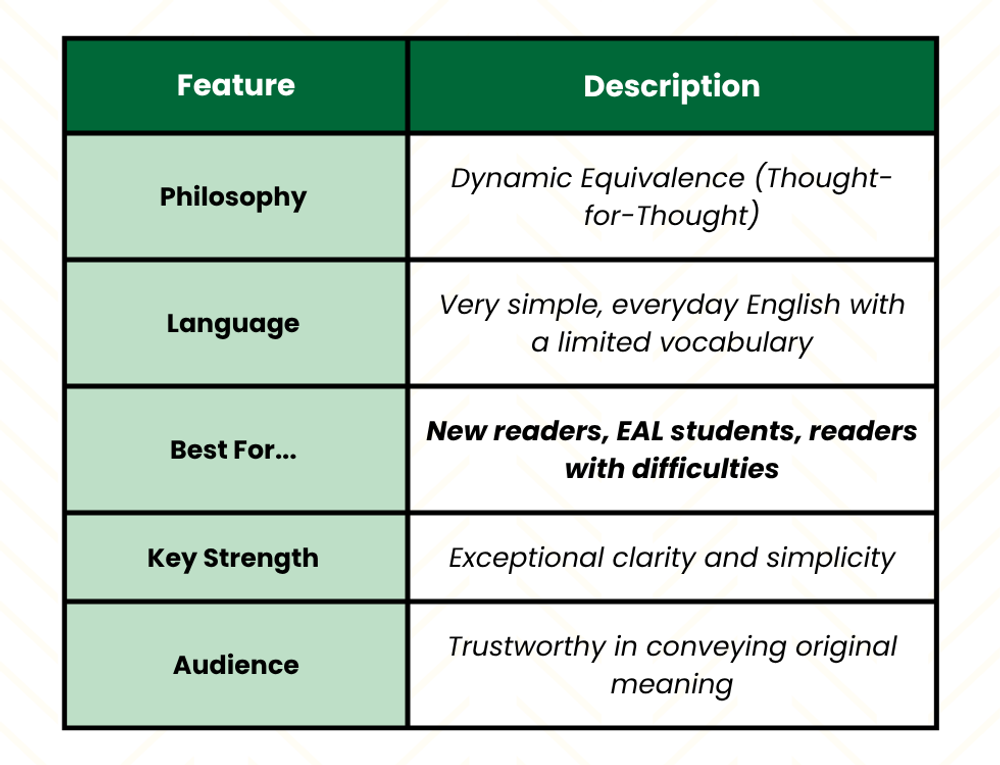 | Feature | Description |
|---|---|
| Philosophy | Dynamic Equivalence (Thought-for-Thought) |
| Language | Very simple, everyday English with a limited vocabulary |
| Best For... | New readers, EAL students, readers with difficulties |
| Key Strength | Exceptional clarity and simplicity |
| Audience | Trustworthy in conveying original meaning |